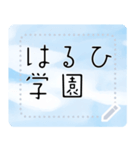 はるひ
学園